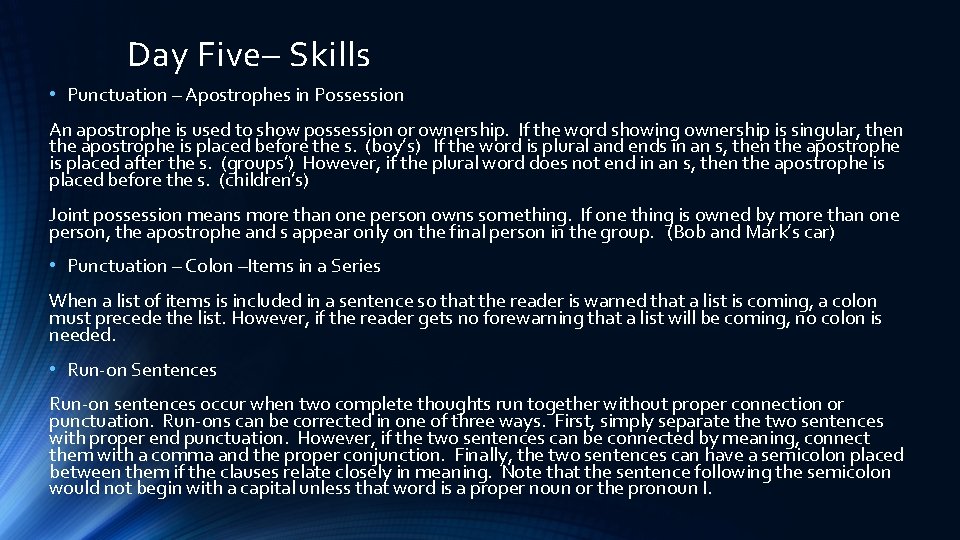 Day Five– Skills

• Punctuation – Apostrophes in Possession

An apostrophe is used to show possession or ownership. If the word showing ownership is singular, then the apostrophe is placed before the s. (boy's) If the word is plural and ends in an s, then the apostrophe is placed after the s. (groups') However, if the plural word does not end in an s, then the apostrophe is placed before the s. (children's)

Joint possession means more than one person owns something. If one thing is owned by more than one person, the apostrophe and s appear only on the final person in the group. (Bob and Mark's car)

• Punctuation – Colon –Items in a Series

When a list of items is included in a sentence so that the reader is warned that a list is coming, a colon must precede the list. However, if the reader gets no forewarning that a list will be coming, no colon is needed.

• Run-on Sentences

Run-on sentences occur when two complete thoughts run together without proper connection or punctuation. Run-ons can be corrected in one of three ways. First, simply separate the two sentences with proper end punctuation. However, if the two sentences can be connected by meaning, connect them with a comma and the proper conjunction. Finally, the two sentences can have a semicolon placed between them if the clauses relate closely in meaning. Note that the sentence following the semicolon would not begin with a capital unless that word is a proper noun or the pronoun I.